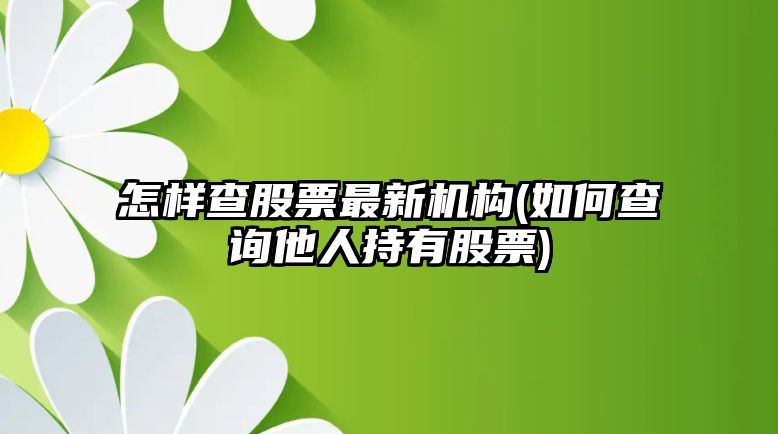 怎样查股票最新机构(如何查询他人持有股票)